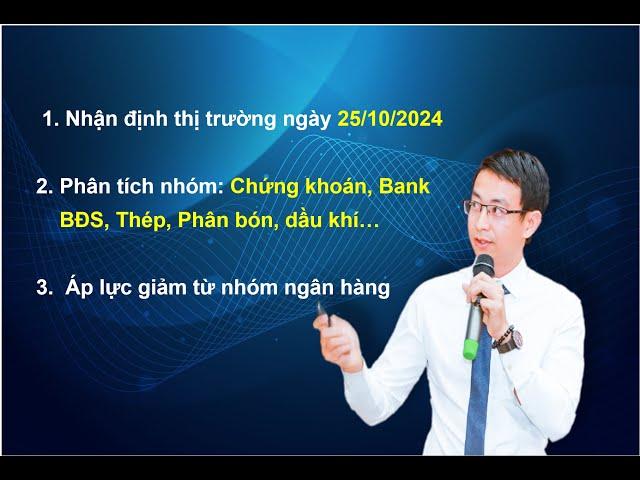 1. Nhận định thị trường ngày 25/10/2024

2. Phân tích nhóm: Chứng khoán, Bank BĐS, Thép, Phân bón, dầu khí…

3. Áp lực giảm từ nhóm ngân hàng